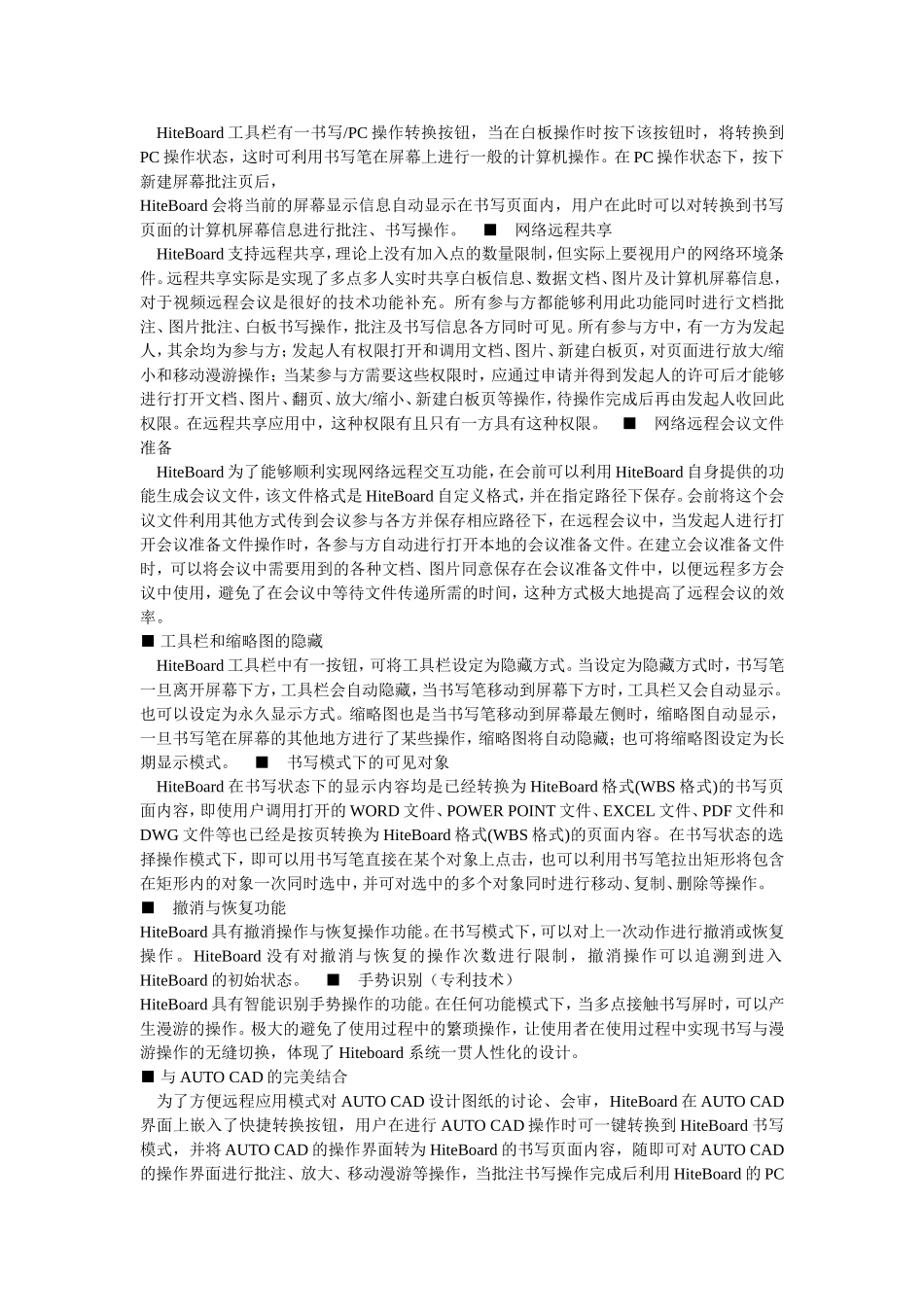 HiteBoard 工具栏有一书写/PC 操作转换按钮，当在白板操作时按下该按钮时，将转换到 PC 操作状态，这时可利用书写笔在屏幕上进行一般的计算机操作。在 PC 操作状态下，按下新建屏幕批注页后，

HiteBoard 会将当前的屏幕显示信息自动显示在书写页面内，用户在此时可以对转换到书写页面的计算机屏幕信息进行批注、书写操作。 ■ 网络远程共享

HiteBoard 支持远程共享，理论上没有加入点的数量限制，但实际上要视用户的网络环境条件。远程共享实际是实现了多点多人实时共享白板信息、数据文档、图片及计算机屏幕信息，对于视频远程会议是很好的技术功能补充。所有参与方都能够利用此功能同时进行文档批注、图片批注、白板书写操作，批注及书写信息各方同时可见。所有参与方中，有一方为发起人，其余均为参与方；发起人有权限打开和调用文档、图片、新建白板页，对页面进行放大/缩小和移动漫游操作；当某参与方需要这些权限时，应通过申请并得到发起人的许可后才能够进行打开文档、图片、翻页、放大/缩小、新建白板页等操作，待操作完成后再由发起人收回此权限。在远程共享应用中，这种权限有且只有一方具有这种权限。 ■ 网络远程会议文件准备

HiteBoard 为了能够顺利实现网络远程交互功能，在会前可以利用 HiteBoard 自身提供的功能生成会议文件，该文件格式是 HiteBoard 自定义格式，并在指定路径下保存。会前将这个会议文件利用其他方式传到会议参与各方并保存相应路径下，在远程会议中，当发起人进行打开会议准备文件操作时，各参与方自动进行打开本地的会议准备文件。在建立会议准备文件时，可以将会议中需要用到的各种文档、图片同意保存在会议准备文件中，以便远程多方会议中使用，避免了在会议中等待文件传递所需的时间，这种方式极大地提高了远程会议的效率。

■ 工具栏和缩略图的隐藏

HiteBoard 工具栏中有一按钮，可将工具栏设定为隐藏方式。当设定为隐藏方式时，书写笔一旦离开屏幕下方，工具栏会自动隐藏，当书写笔移动到屏幕下方时，工具栏又会自动显示。也可以设定为永久显示方式。缩略图也是当书写笔移动到屏幕最左侧时，缩略图自动显示，一旦书写笔在屏幕的其他地方进行了某些操作，缩略图将自动隐藏；也可将缩略图设定为长期显示模式。 ■ 书写模式下的可见对象

HiteBoard 在书写状态下的显示内容均是已经转换为 HiteBoard 格式(WBS 格式)的书写页面内容，即使用户调用打开的 WORD 文件、POWER POINT 文件、EXCEL 文件、PDF 文件和 DWG 文件等也已经是按页转换为 HiteBoard 格式(WBS 格式)的页面内容。在书写状态的选择操作模式下，即可以用书写笔直接在某个对象上点击，也可以利用书写笔拉出矩形将包含在矩形内的对象一次同时选中，并可对选中的多个对象同时进行移动、复制、删除等操作。

■ 撤消与恢复功能

HiteBoard 具有撤消操作与恢复操作功能。在书写模式下，可以对上一次动作进行撤消或恢复操作。HiteBoard 没有对撤消与恢复的操作次数进行限制，撤消操作可以追溯到进入 HiteBoard 的初始状态。 ■ 手势识别（专利技术）

HiteBoard 具有智能识别手势操作的功能。在任何功能模式下，当多点接触书写屏时，可以产生漫游的操作。极大的避免了使用过程中的繁琐操作，让使用者在使用过程中实现书写与漫游操作的无缝切换，体现了 Hiteboard 系统一贯人性化的设计。

■ 与 AUTO CAD 的完美结合

为了方便远程应用模式对 AUTO CAD 设计图纸的讨论、会审，HiteBoard 在 AUTO CAD 界面上嵌入了快捷转换按钮，用户在进行 AUTO CAD 操作时可一键转换到 HiteBoard 书写模式，并将 AUTO CAD 的操作界面转为 HiteBoard 的书写页面内容，随即可对 AUTO CAD 的操作界面进行批注、放大、移动漫游等操作，当批注书写操作完成后利用 HiteBoard 的 PC